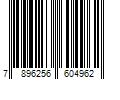 7 896256 604962